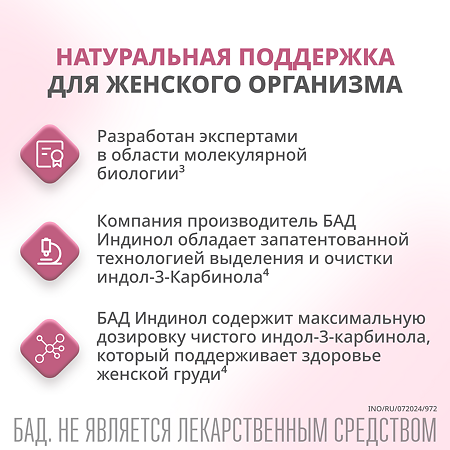 НАТУРАЛЬНАЯ ПОДДЕРЖКА
ДЛЯ ЖЕНСКОГО ОРГАНИЗМА

Разработан экспертами в области молекулярной биологии$^3$

Компания производитель БАД Индинол обладает запатентованной технологией выделения и очистки индол-3-Карбинола$^4$

БАД Индинол содержит максимальную дозировку чистого индол-3-карбинола, который поддерживает здоровье женской груди$^4$

INO/RU/072024/972

БАД. НЕ ЯВЛЯЕТСЯ ЛЕКАРСТВЕННЫМ СРЕДСТВОМ